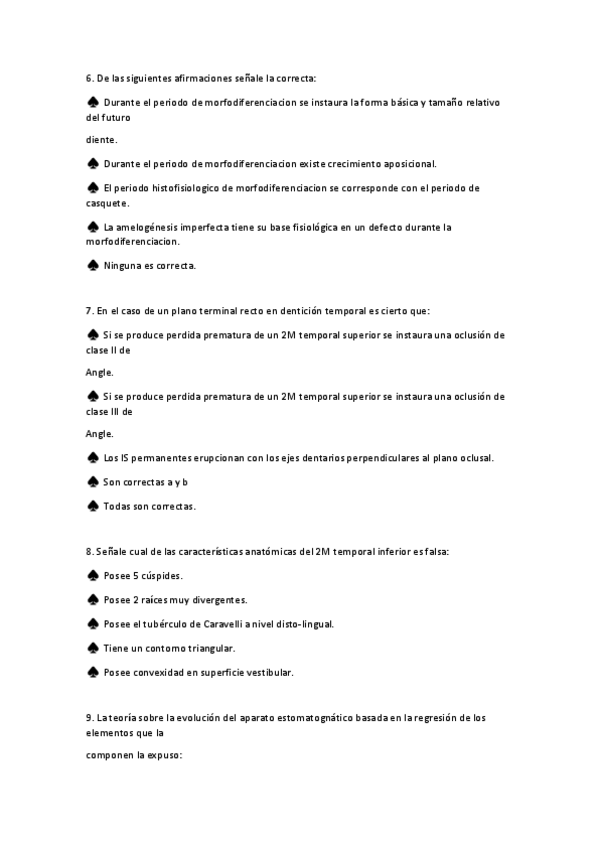 6. De las siguientes afirmaciones señale la correcta:

♠ Durante el periodo de morfodiferenciacion se instaura la forma básica y tamaño relativo del futuro

diente.

♠ Durante el periodo de morfodiferenciacion existe crecimiento aposicional.

♠ El periodo histofisiologico de morfodiferenciacion se corresponde con el periodo de casquete.

♠ La amelogénesis imperfecta tiene su base fisiológica en un defecto durante la morfodiferenciacion.

♠ Ninguna es correcta.

7. En el caso de un plano terminal recto en dentición temporal es cierto que:

♠ Si se produce perdida prematura de un 2M temporal superior se instaura una oclusión de clase II de

Angle.

♠ Si se produce perdida prematura de un 2M temporal superior se instaura una oclusión de clase III de

Angle.

♠ Los IS permanentes erupcionan con los ejes dentarios perpendiculares al plano oclusal.

♠ Son correctas a y b

♠ Todas son correctas.

8. Señale cual de las características anatómicas del 2M temporal inferior es falsa:

♠ Posee 5 cúspides.

♠ Posee 2 raíces muy divergentes.

♠ Posee el tubérculo de Caravelli a nivel disto-lingual.

♠ Tiene un contorno triangular.

♠ Posee convexidad en superficie vestibular.

9. La teoría sobre la evolución del aparato estomatognático basada en la regresión de los elementos que la

componen la expuso: